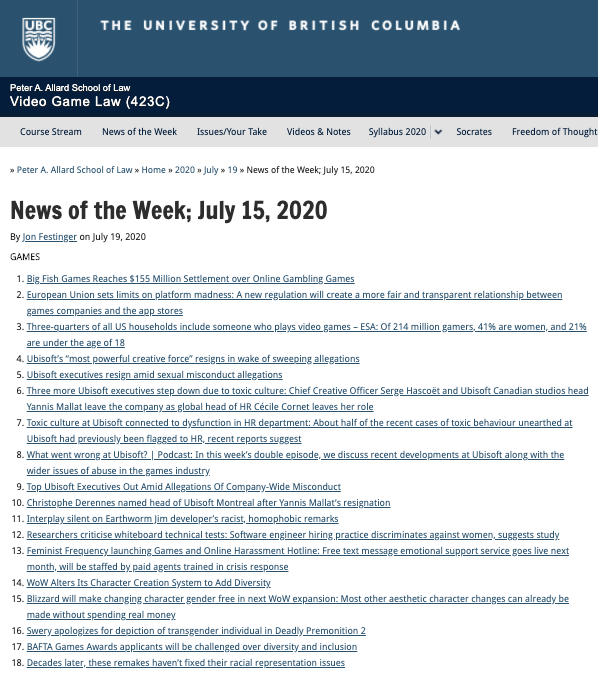 UBC

THE UNIVERSITY OF BRITISH COLUMBIA

Peter A. Allard School of Law
Video Game Law (423C)

Course Stream News of the Week Issues/Your Take Videos & Notes Syllabus 2020 Socrates Freedom of Thought

» Peter A. Allard School of Law » Home » 2020 » July » 19 » News of the Week; July 15, 2020

News of the Week; July 15, 2020

By Jon Festinger on July 19, 2020

GAMES

1. Big Fish Games Reaches $155 Million Settlement over Online Gambling Games
2. European Union sets limits on platform madness: A new regulation will create a more fair and transparent relationship between games companies and the app stores
3. Three-quarters of all US households include someone who plays video games – ESA: Of 214 million gamers, 41% are women, and 21% are under the age of 18
4. Ubisoft's "most powerful creative force" resigns in wake of sweeping allegations
5. Ubisoft executives resign amid sexual misconduct allegations
6. Three more Ubisoft executives step down due to toxic culture: Chief Creative Officer Serge Hascoët and Ubisoft Canadian studios head Yannis Mallat leave the company as global head of HR Cécile Cornet leaves her role
7. Toxic culture at Ubisoft connected to dysfunction in HR department: About half of the recent cases of toxic behaviour unearthed at Ubisoft had previously been flagged to HR, recent reports suggest
8. What went wrong at Ubisoft? | Podcast: In this week's double episode, we discuss recent developments at Ubisoft along with the wider issues of abuse in the games industry
9. Top Ubisoft Executives Out Amid Allegations Of Company-Wide Misconduct
10. Christophe Derennes named head of Ubisoft Montreal after Yannis Mallat's resignation
11. Interplay silent on Earthworm Jim developer's racist, homophobic remarks
12. Researchers criticise whiteboard technical tests: Software engineer hiring practice discriminates against women, suggests study
13. Feminist Frequency launching Games and Online Harassment Hotline: Free text message emotional support service goes live next month, will be staffed by paid agents trained in crisis response
14. WoW Alters Its Character Creation System to Add Diversity
15. Blizzard will make changing character gender free in next WoW expansion: Most other aesthetic character changes can already be made without spending real money
16. Swery apologizes for depiction of transgender individual in Deadly Premonition 2
17. BAFTA Games Awards applicants will be challenged over diversity and inclusion
18. Decades later, these remakes haven't fixed their racial representation issues